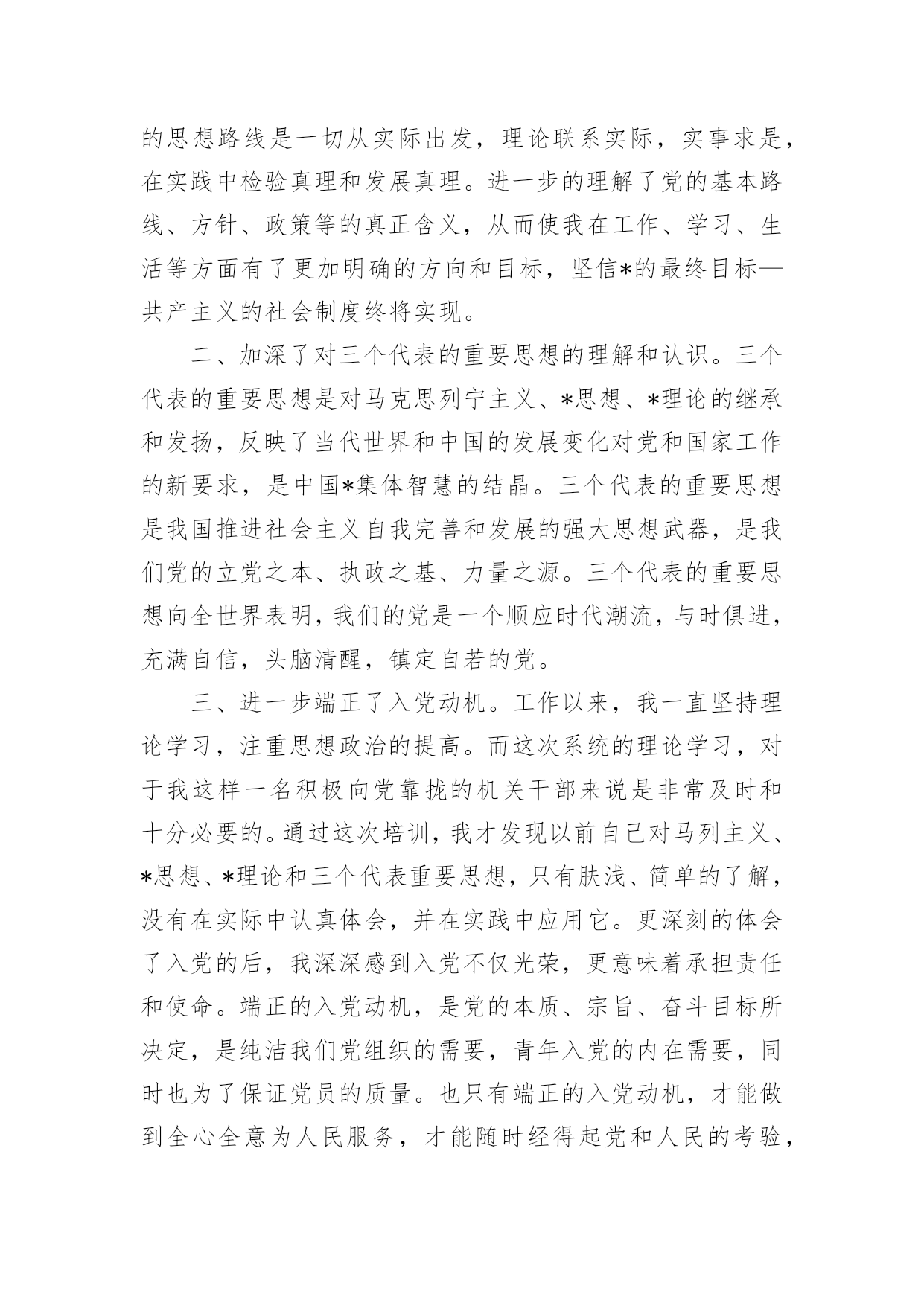 的思想路线是一切从实际出发，理论联系实际，实事求是，在实践中检验真理和发展真理。进一步的理解了党的基本路线、方针、政策等的真正含义，从而使我在工作、学习、生活等方面有了更加明确的方向和目标，坚信*的最终目标—共产主义的社会制度终将实现。

二、加深了对三个代表的重要思想的理解和认识。三个代表的重要思想是对马克思列宁主义、*思想、*理论的继承和发扬，反映了当代世界和中国的发展变化对党和国家工作的新要求，是中国*集体智慧的结晶。三个代表的重要思想是我国推进社会主义自我完善和发展的强大思想武器，是我们党的立党之本、执政之基、力量之源。三个代表的重要思想向全世界表明，我们的党是一个顺应时代潮流，与时俱进，充满自信，头脑清醒，镇定自若的党。

三、进一步端正了入党动机。工作以来，我一直坚持理论学习，注重思想政治的提高。而这次系统的理论学习，对于我这样一名积极向党靠拢的机关干部来说是非常及时和十分必要的。通过这次培训，我才发现以前自己对马列主义、*思想、*理论和三个代表重要思想，只有肤浅、简单的了解，没有在实际中认真体会，并在实践中应用它。更深刻的体会了入党的后，我深深感到入党不仅光荣，更意味着承担责任和使命。端正的入党动机，是党的本质、宗旨、奋斗目标所决定，是纯洁我们党组织的需要，青年入党的内在需要，同时也为了保证党员的质量。也只有端正的入党动机，才能做到全心全意为人民服务，才能随时经得起党和人民的考验，